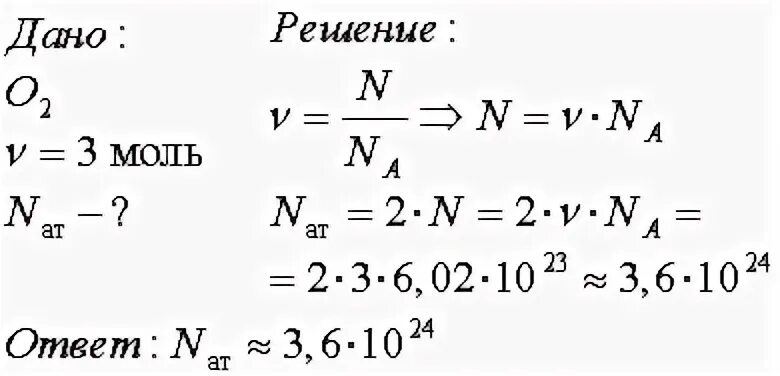 Дано:
$O_2$
$\nu = 3$ моль
$N_{ат} - ?$

Решение:
$\nu = \frac{N}{N_A} \Rightarrow N = \nu \cdot N_A$
$N_{ат} = 2 \cdot N = 2 \cdot \nu \cdot N_A =$
$= 2 \cdot 3 \cdot 6,02 \cdot 10^{23} \approx 3,6 \cdot 10^{24}$

Ответ: $N_{ат} \approx 3,6 \cdot 10^{24}$